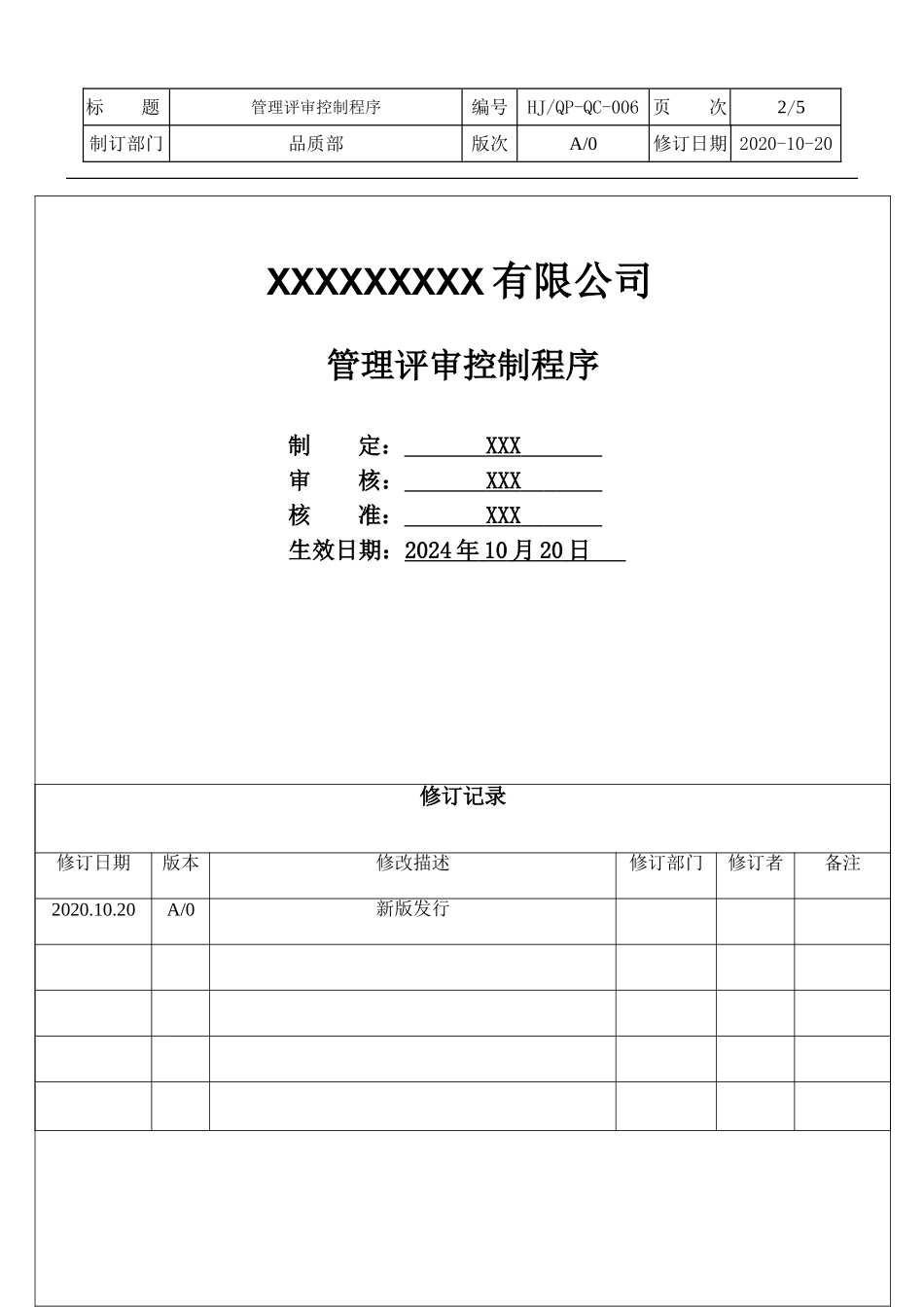 | 标 题 | 管理评审控制程序 | 编号 | HJ/QP-QC-006 | 页 次 | 2/5 |
|---|---|---|---|---|---|
| 制订部门 | 品质部 | 版次 | A/0 | 修订日期 | 2020-10-20 |

XXXXXXXXX有限公司

管理评审控制程序

制 定：XXX

审 核：XXX

核 准：XXX

生效日期：2024年10月20日

修订记录

| 修订日期 | 版本 | 修改描述 | 修订部门 | 修订者 | 备注 |
|---|---|---|---|---|---|
| 2020.10.20 | A/0 | 新版发行 | | | |
| | | | | | |
| | | | | | |
| | | | | | |
| | | | | | |